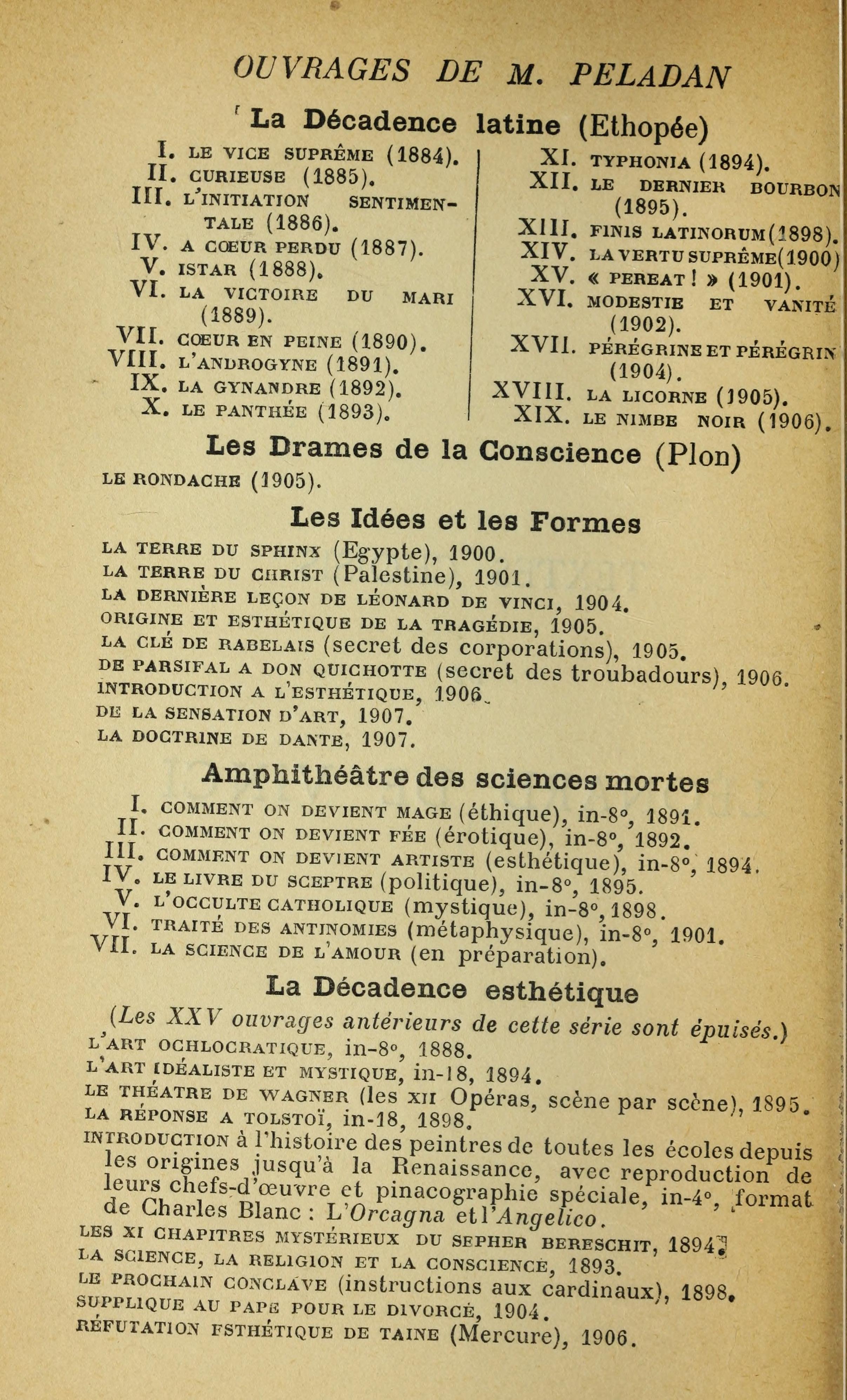 OUVRAGES DE M. PELADAN

La Décadence latine (Ethopée)

I. LE VICE SUPRÊME (1884).
II. CURIEUSE (1885).
III. L'INITIATION SENTIMENTALE (1886).
IV. A CŒUR PERDU (1887).
V. ISTAR (1888).
VI. LA VICTOIRE DU MARI (1889).
VII. CŒUR EN PEINE (1890).
VIII. L'ANDROGYNE (1891).
IX. LA GYNANDRE (1892).
X. LE PANTHÉE (1893).

XI. TYPHONIA (1894).
XII. LE DERNIER BOURBON (1895).
XIII. FINIS LATINORUM (1898).
XIV. LA VERTU SUPRÊME (1900)
XV. « PEREAT ! » (1901).
XVI. MODESTIE ET VANITÉ (1902).
XVII. PÉRÉGRINE ET PÉRÉGRIN (1904).
XVIII. LA LICORNE (1905).
XIX. LE NIMBE NOIR (1906).

Les Drames de la Conscience (Plon)

LE RONDACHE (1905).

Les Idées et les Formes

LA TERRE DU SPHINX (Egypte), 1900.
LA TERRE DU CHRIST (Palestine), 1901.
LA DERNIÈRE LEÇON DE LÉONARD DE VINCI, 1904.
ORIGINE ET ESTHÉTIQUE DE LA TRAGÉDIE, 1905.
LA CLÉ DE RABELAIS (secret des corporations), 1905.
DE PARSIFAL A DON QUICHOTTE (secret des troubadours), 1906.
INTRODUCTION A L'ESTHÉTIQUE, 1906.
DE LA SENSATION D'ART, 1907.
LA DOCTRINE DE DANTE, 1907.

Amphithéâtre des sciences mortes

I. COMMENT ON DEVIENT MAGE (éthique), in-8°, 1891.
II. COMMENT ON DEVIENT FÉE (érotique), in-8°, 1892.
III. COMMENT ON DEVIENT ARTISTE (esthétique), in-8°, 1894.
IV. LE LIVRE DU SCEPTRE (politique), in-8°, 1895.
V. L'OCCULTE CATHOLIQUE (mystique), in-8°, 1898.
VI. TRAITÉ DES ANTINOMIES (métaphysique), in-8°, 1901.
VII. LA SCIENCE DE L'AMOUR (en préparation).

La Décadence esthétique

(Les XXV ouvrages antérieurs de cette série sont épuisés.)
L'ART OCHLOCRATIQUE, in-8°, 1888.
L'ART IDÉALISTE ET MYSTIQUE, in-18, 1894.
LE THÉATRE DE WAGNER (les XII Opéras, scène par scène), 1895.
LA RÉPONSE A TOLSTOÏ, in-18, 1898.
INTRODUCTION à l'histoire des peintres de toutes les écoles depuis les origines jusqu'à la Renaissance, avec reproduction de leurs chefs-d'œuvre et pinacographie spéciale, in-4°, format de Charles Blanc : L'Orcagna et l'Angelico.
LES XI CHAPITRES MYSTÉRIEUX DU SEPHER BERESCHIT, 1894.
LA SCIENCE, LA RELIGION ET LA CONSCIENCE, 1893.
LE PROCHAIN CONCLAVE (instructions aux cardinaux), 1898.
SUPPLIQUE AU PAPE POUR LE DIVORCE, 1904.
RÉFUTATION ESTHÉTIQUE DE TAINE (Mercure), 1906.